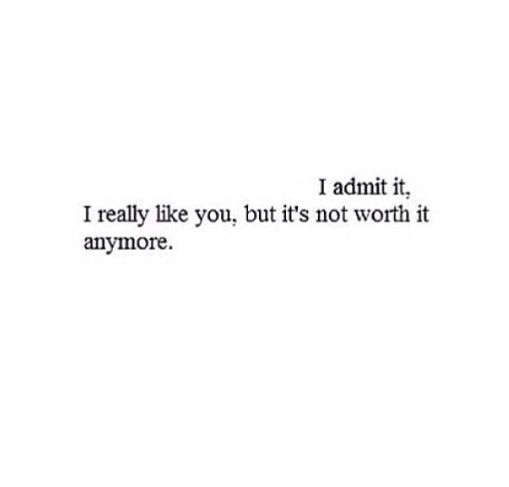 I admit it,
I really like you, but it's not worth it anymore.